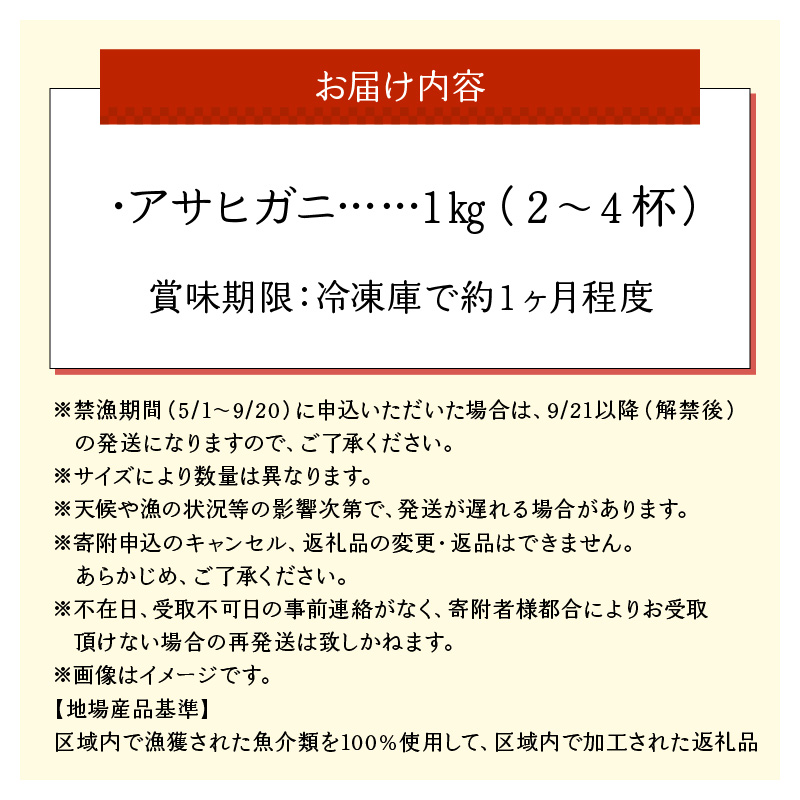 お届け内容

・アサヒガニ……1kg（2～4杯）

賞味期限：冷凍庫で約1ヶ月程度

※禁漁期間（5/1～9/20）に申込いただいた場合は、9/21以降（解禁後）の発送になりますので、ご了承ください。
※サイズにより数量は異なります。
※天候や漁の状況等の影響次第で、発送が遅れる場合があります。
※寄附申込のキャンセル、返礼品の変更・返品はできません。あらかじめ、ご了承ください。
※不在日、受取不可日の事前連絡がなく、寄附者様都合によりお受取頂けない場合の再発送は致しかねます。
※画像はイメージです。
【地場産品基準】
区域内で漁獲された魚介類を100％使用して、区域内で加工された返礼品